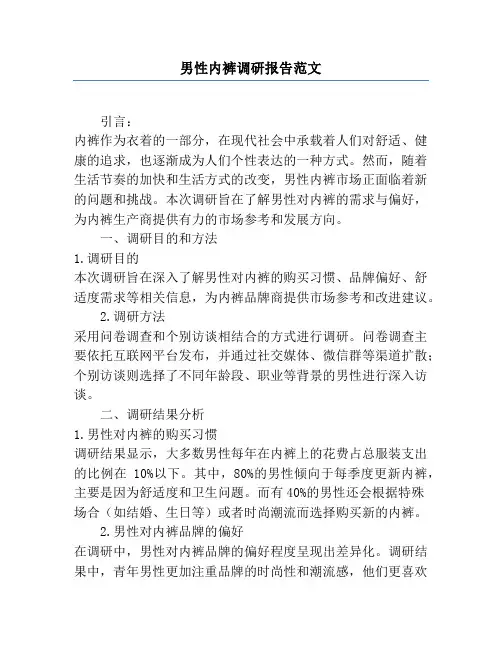 男性内裤调研报告范文

引言：

内裤作为衣着的一部分，在现代社会中承载着人们对舒适、健康的追求，也逐渐成为人们个性表达的一种方式。然而，随着生活节奏的加快和生活方式的改变，男性内裤市场正面临着新的问题和挑战。本次调研旨在了解男性对内裤的需求与偏好，为内裤生产商提供有力的市场参考和发展方向。

一、调研目的和方法

1.调研目的

本次调研旨在深入了解男性对内裤的购买习惯、品牌偏好、舒适度需求等相关信息，为内裤品牌商提供市场参考和改进建议。

2.调研方法

采用问卷调查和个别访谈相结合的方式进行调研。问卷调查主要依托互联网平台发布，并通过社交媒体、微信群等渠道扩散；个别访谈则选择了不同年龄段、职业等背景的男性进行深入访谈。

二、调研结果分析

1.男性对内裤的购买习惯

调研结果显示，大多数男性每年在内裤上的花费占总服装支出的比例在 10%以下。其中，80%的男性倾向于每季度更新内裤，主要是因为舒适度和卫生问题。而有 40%的男性还会根据特殊场合（如结婚、生日等）或者时尚潮流而选择购买新的内裤。

2.男性对内裤品牌的偏好

在调研中，男性对内裤品牌的偏好程度呈现出差异化。调研结果中，青年男性更加注重品牌的时尚性和潮流感，他们更喜欢